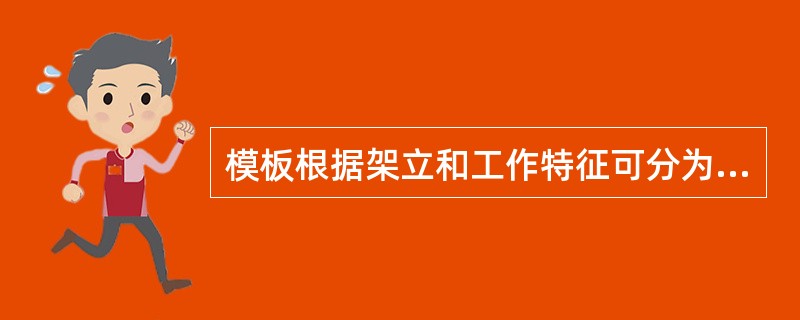 模板根据架立和工作特征可分为...